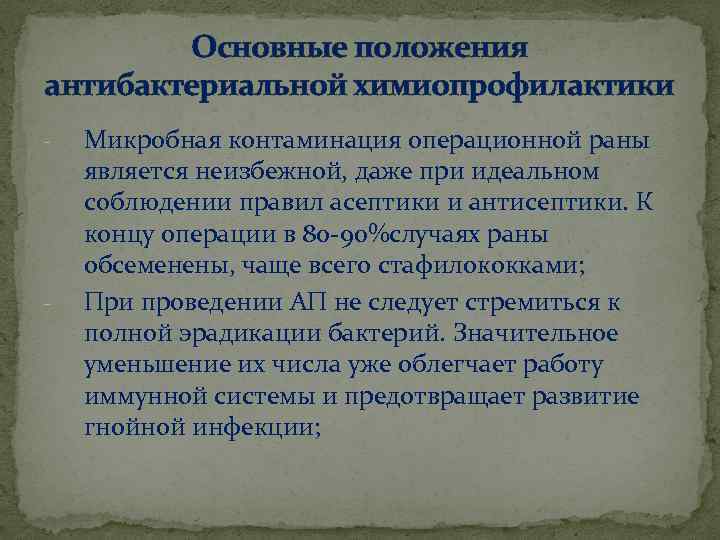 Основные положения антибактериальной химиопрофилактики

- Микробная контаминация операционной раны является неизбежной, даже при идеальном соблюдении правил асептики и антисептики. К концу операции в 80-90%случаях раны обсеменены, чаще всего стафилококками;
- При проведении АП не следует стремиться к полной эрадикации бактерий. Значительное уменьшение их числа уже облегчает работу иммунной системы и предотвращает развитие гнойной инфекции;